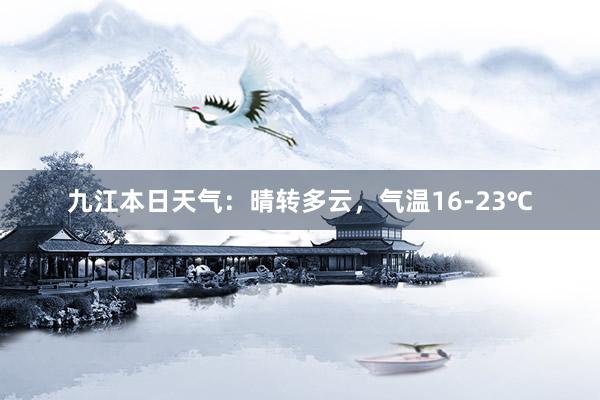 九江本日天气：晴转多云，气温16-23℃